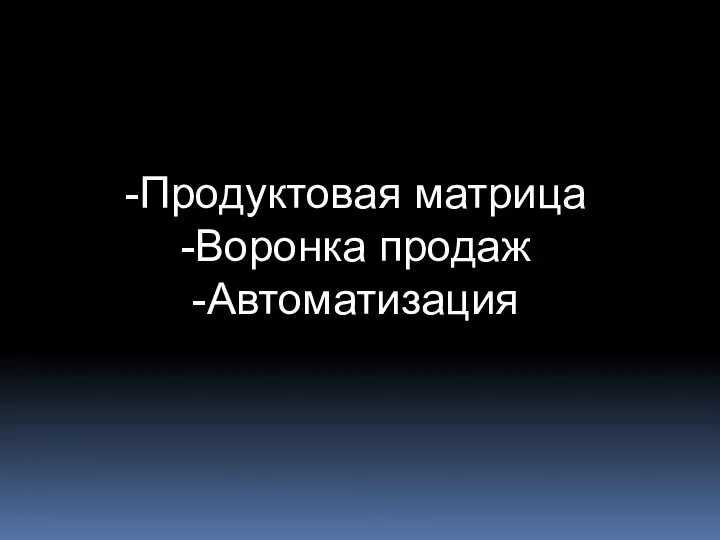 -Продуктовая матрица
-Воронка продаж
-Автоматизация